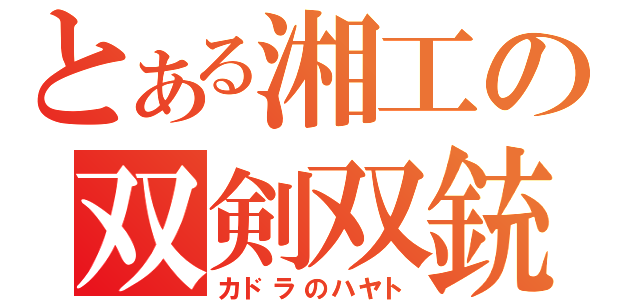 とある湘工の
双剣双銃
カドラのハヤト